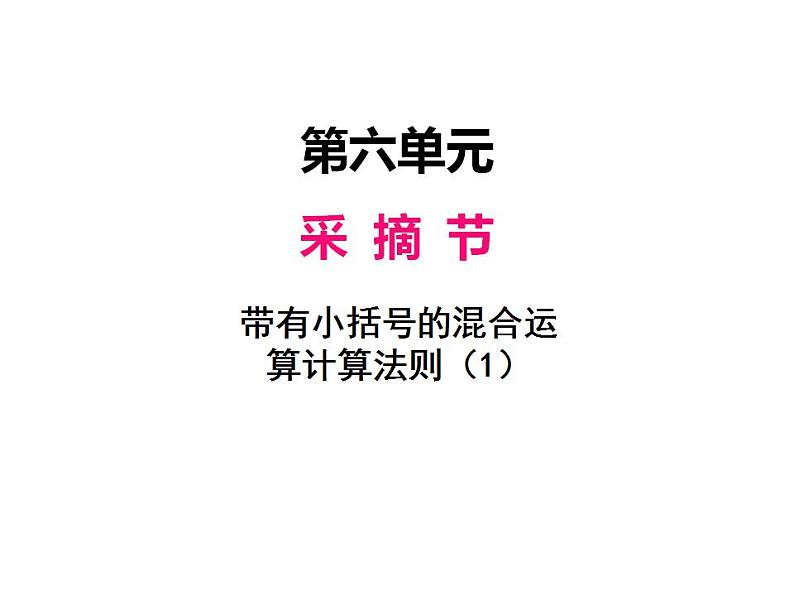 第六单元

采 摘 节

带有小括号的混合运算计算法则（1）